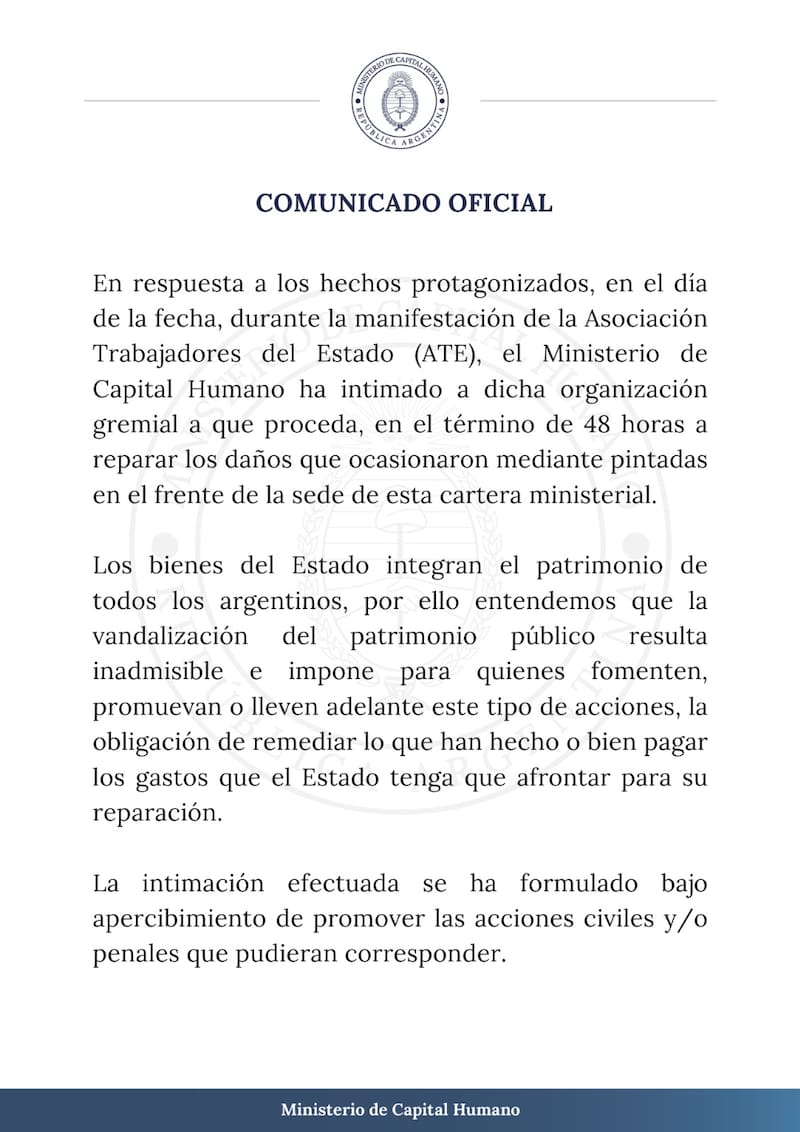 MINISTERIO DE CAPITAL HUMANO
REPÚBLICA ARGENTINA

COMUNICADO OFICIAL

En respuesta a los hechos protagonizados, en el día de la fecha, durante la manifestación de la Asociación Trabajadores del Estado (ATE), el Ministerio de Capital Humano ha intimado a dicha organización gremial a que proceda, en el término de 48 horas a reparar los daños que ocasionaron mediante pintadas en el frente de la sede de esta cartera ministerial.

Los bienes del Estado integran el patrimonio de todos los argentinos, por ello entendemos que la vandalización del patrimonio público resulta inadmisible e impone para quienes fomenten, promuevan o lleven adelante este tipo de acciones, la obligación de remediar lo que han hecho o bien pagar los gastos que el Estado tenga que afrontar para su reparación.

La intimación efectuada se ha formulado bajo apercibimiento de promover las acciones civiles y/o penales que pudieran corresponder.

Ministerio de Capital Humano